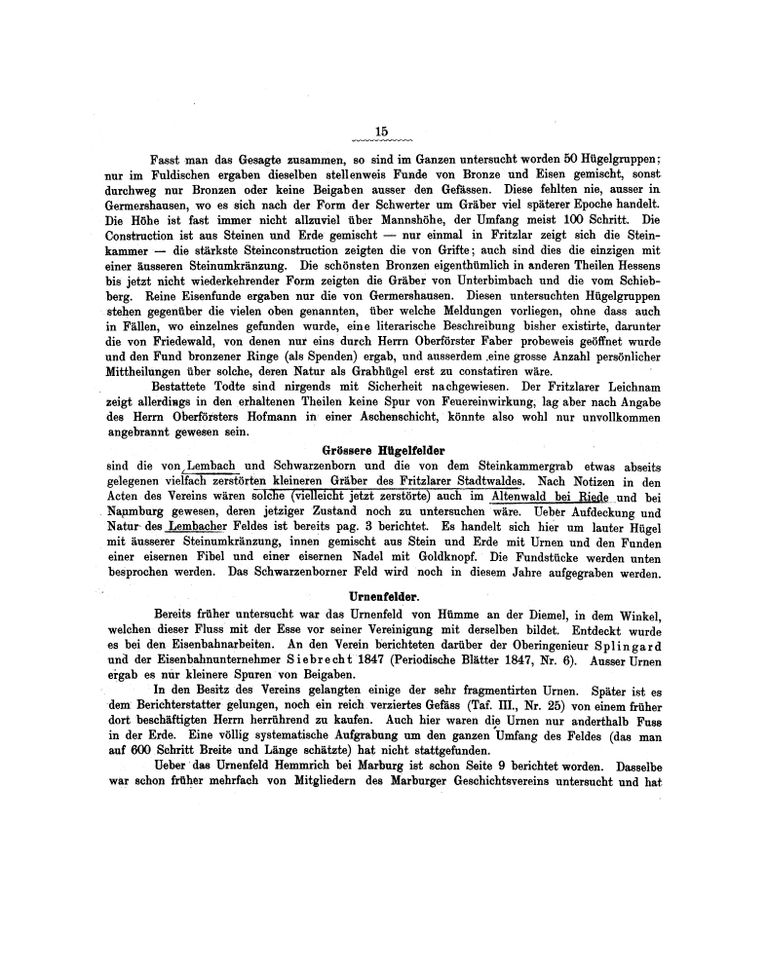 15

Fasst man das Gesagte zusammen, so sind im Ganzen untersucht worden 50 Hügelgruppen; nur im Fuldischen ergaben dieselben stellenweis Funde von Bronze und Eisen gemischt, sonst durchweg nur Bronzen oder keine Beigaben ausser den Gefässen. Diese fehlten nie, ausser in Germershausen, wo es sich nach der Form der Schwerter um Gräber viel späterer Epoche handelt. Die Höhe ist fast immer nicht allzuviel über Mannshöhe, der Umfang meist 100 Schritt. Die Construction ist aus Steinen und Erde gemischt — nur einmal in Fritzlar zeigt sich die Steinkammer — die stärkste Steinconstruction zeigten die von Grifte; auch sind dies die einzigen mit einer äusseren Steinumkränzung. Die schönsten Bronzen eigenthümlich in anderen Theilen Hessens bis jetzt nicht wiederkehrender Form zeigten die Gräber von Unterbimbach und die vom Schiebberg. Reine Eisenfunde ergaben nur die von Germershausen. Diesen untersuchten Hügelgruppen stehen gegenüber die vielen oben genannten, über welche Meldungen vorliegen, ohne dass auch in Fällen, wo einzelnes gefunden wurde, eine literarische Beschreibung bisher existirte, darunter die von Friedewald, von denen nur eins durch Herrn Oberförster Faber probeweis geöffnet wurde und den Fund bronzener Ringe (als Spenden) ergab, und ausserdem eine grosse Anzahl persönlicher Mittheilungen über solche, deren Natur als Grabhügel erst zu constatiren wäre.

Bestattete Todte sind nirgends mit Sicherheit nachgewiesen. Der Fritzlarer Leichnam zeigt allerdings in den erhaltenen Theilen keine Spur von Feuereinwirkung, lag aber nach Angabe des Herrn Oberförsters Hofmann in einer Aschenschicht, könnte also wohl nur unvollkommen angebrannt gewesen sein.

Grössere Hügelfelder

sind die von Lembach und Schwarzenborn und die von dem Steinkammergrab etwas abseits gelegenen vielfach zerstörten kleineren Gräber des Fritzlarer Stadtwaldes. Nach Notizen in den Acten des Vereins wären solche (vielleicht jetzt zerstörte) auch im Altenwald bei Riede und bei Naumburg gewesen, deren jetziger Zustand noch zu untersuchen wäre. Ueber Aufdeckung und Natur des Lembacher Feldes ist bereits pag. 3 berichtet. Es handelt sich hier um lauter Hügel mit äusserer Steinumkränzung, innen gemischt aus Stein und Erde mit Urnen und den Funden einer eisernen Fibel und einer eisernen Nadel mit Goldknopf. Die Fundstücke werden unten besprochen werden. Das Schwarzenborner Feld wird noch in diesem Jahre aufgegraben werden.

Urnenfelder.

Bereits früher untersucht war das Urnenfeld von Hümme an der Diemel, in dem Winkel, welchen dieser Fluss mit der Esse vor seiner Vereinigung mit derselben bildet. Entdeckt wurde es bei den Eisenbahnarbeiten. An den Verein berichteten darüber der Oberingenieur Splingard und der Eisenbahnunternehmer Siebrecht 1847 (Periodische Blätter 1847, Nr. 6). Ausser Urnen ergab es nur kleinere Spuren von Beigaben.

In den Besitz des Vereins gelangten einige der sehr fragmentirten Urnen. Später ist es dem Berichterstatter gelungen, noch ein reich verziertes Gefäss (Taf. III., Nr. 25) von einem früher dort beschäftigten Herrn herrührend zu kaufen. Auch hier waren die Urnen nur anderthalb Fuss in der Erde. Eine völlig systematische Aufgrabung um den ganzen Umfang des Feldes (das man auf 600 Schritt Breite und Länge schätzte) hat nicht stattgefunden.

Ueber das Urnenfeld Hemmrich bei Marburg ist schon Seite 9 berichtet worden. Dasselbe war schon früher mehrfach von Mitgliedern des Marburger Geschichtsvereins untersucht und hat